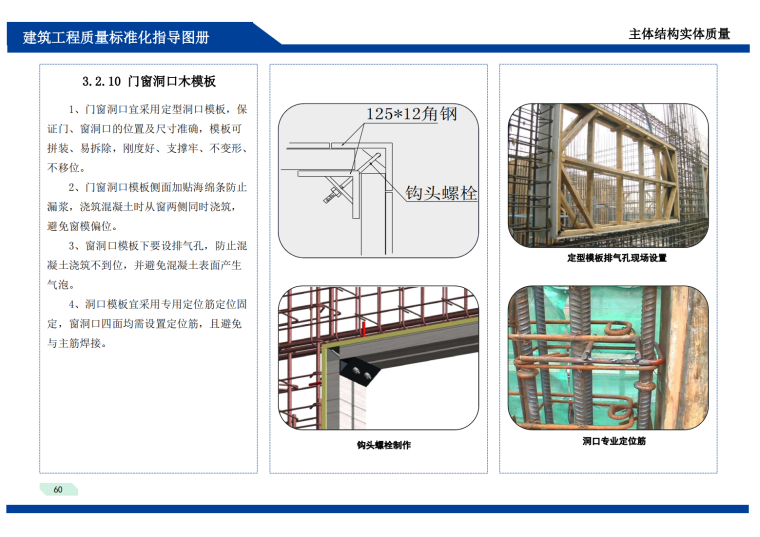 建筑工程质量标准化指导图册

主体结构实体质量

3.2.10 门窗洞口木模板

1、门窗洞口宜采用定型洞口模板，保证门、窗洞口的位置及尺寸准确，模板可拼装、易拆除，刚度好、支撑牢、不变形、不移位。

2、门窗洞口模板侧面加贴海绵条防止漏浆，浇筑混凝土时从窗两侧同时浇筑，避免窗模偏位。

3、窗洞口模板下要设排气孔，防止混凝土浇筑不到位，并避免混凝土表面产生气泡。

4、洞口模板宜采用专用定位筋定位固定，窗洞口四面均需设置定位筋，且避免与主筋焊接。

125*12角钢

钩头螺栓

钩头螺栓制作

定型模板排气孔现场设置

洞口专业定位筋

60